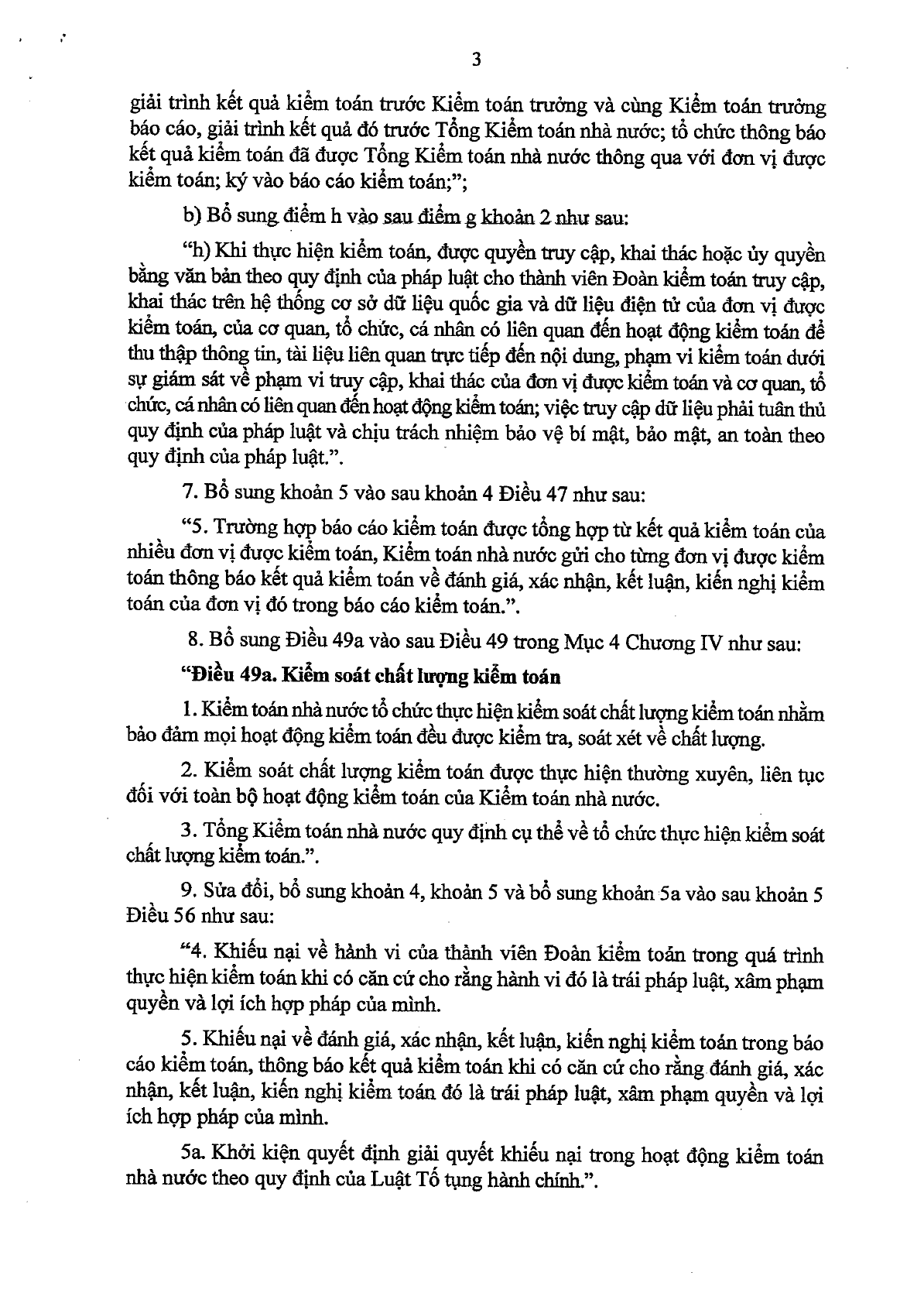 3

giải trình kết quả kiểm toán trước Kiểm toán trưởng và cùng Kiểm toán trưởng báo cáo, giải trình kết quả đó trước Tổng Kiểm toán nhà nước; tổ chức thông báo kết quả kiểm toán đã được Tổng Kiểm toán nhà nước thông qua với đơn vị được kiểm toán; ký vào báo cáo kiểm toán;";

b) Bổ sung điểm h vào sau điểm g khoản 2 như sau:

"h) Khi thực hiện kiểm toán, được quyền truy cập, khai thác hoặc ủy quyền bằng văn bản theo quy định của pháp luật cho thành viên Đoàn kiểm toán truy cập, khai thác trên hệ thống cơ sở dữ liệu quốc gia và dữ liệu điện tử của đơn vị được kiểm toán, của cơ quan, tổ chức, cá nhân có liên quan đến hoạt động kiểm toán để thu thập thông tin, tài liệu liên quan trực tiếp đến nội dung, phạm vi kiểm toán dưới sự giám sát về phạm vi truy cập, khai thác của đơn vị được kiểm toán và cơ quan, tổ chức, cá nhân có liên quan đến hoạt động kiểm toán; việc truy cập dữ liệu phải tuân thủ quy định của pháp luật và chịu trách nhiệm bảo vệ bí mật, bảo mật, an toàn theo quy định của pháp luật.".

7. Bổ sung khoản 5 vào sau khoản 4 Điều 47 như sau:

"5. Trường hợp báo cáo kiểm toán được tổng hợp từ kết quả kiểm toán của nhiều đơn vị được kiểm toán, Kiểm toán nhà nước gửi cho từng đơn vị được kiểm toán thông báo kết quả kiểm toán về đánh giá, xác nhận, kết luận, kiến nghị kiểm toán của đơn vị đó trong báo cáo kiểm toán.".

8. Bổ sung Điều 49a vào sau Điều 49 trong Mục 4 Chương IV như sau:

"Điều 49a. Kiểm soát chất lượng kiểm toán

1. Kiểm toán nhà nước tổ chức thực hiện kiểm soát chất lượng kiểm toán nhằm bảo đảm mọi hoạt động kiểm toán đều được kiểm tra, soát xét về chất lượng.

2. Kiểm soát chất lượng kiểm toán được thực hiện thường xuyên, liên tục đối với toàn bộ hoạt động kiểm toán của Kiểm toán nhà nước.

3. Tổng Kiểm toán nhà nước quy định cụ thể về tổ chức thực hiện kiểm soát chất lượng kiểm toán.".

9. Sửa đổi, bổ sung khoản 4, khoản 5 và bổ sung khoản 5a vào sau khoản 5 Điều 56 như sau:

"4. Khiếu nại về hành vi của thành viên Đoàn kiểm toán trong quá trình thực hiện kiểm toán khi có căn cứ cho rằng hành vi đó là trái pháp luật, xâm phạm quyền và lợi ích hợp pháp của mình.

5. Khiếu nại về đánh giá, xác nhận, kết luận, kiến nghị kiểm toán trong báo cáo kiểm toán, thông báo kết quả kiểm toán khi có căn cứ cho rằng đánh giá, xác nhận, kết luận, kiến nghị kiểm toán đó là trái pháp luật, xâm phạm quyền và lợi ích hợp pháp của mình.

5a. Khởi kiện quyết định giải quyết khiếu nại trong hoạt động kiểm toán nhà nước theo quy định của Luật Tố tụng hành chính.".